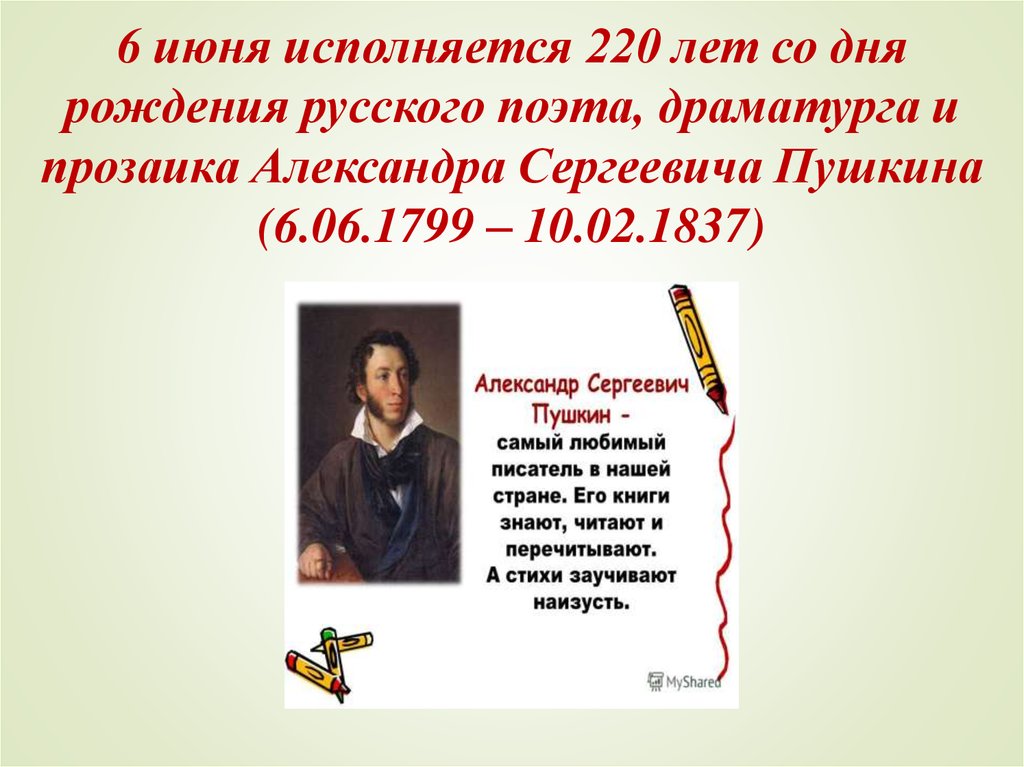 6 июня исполняется 220 лет со дня рождения русского поэта, драматурга и прозаика Александра Сергеевича Пушкина (6.06.1799 – 10.02.1837)

Александр Сергеевич Пушкин - самый любимый писатель в нашей стране. Его книги знают, читают и перечитывают. А стихи заучивают наизусть.

MyShared